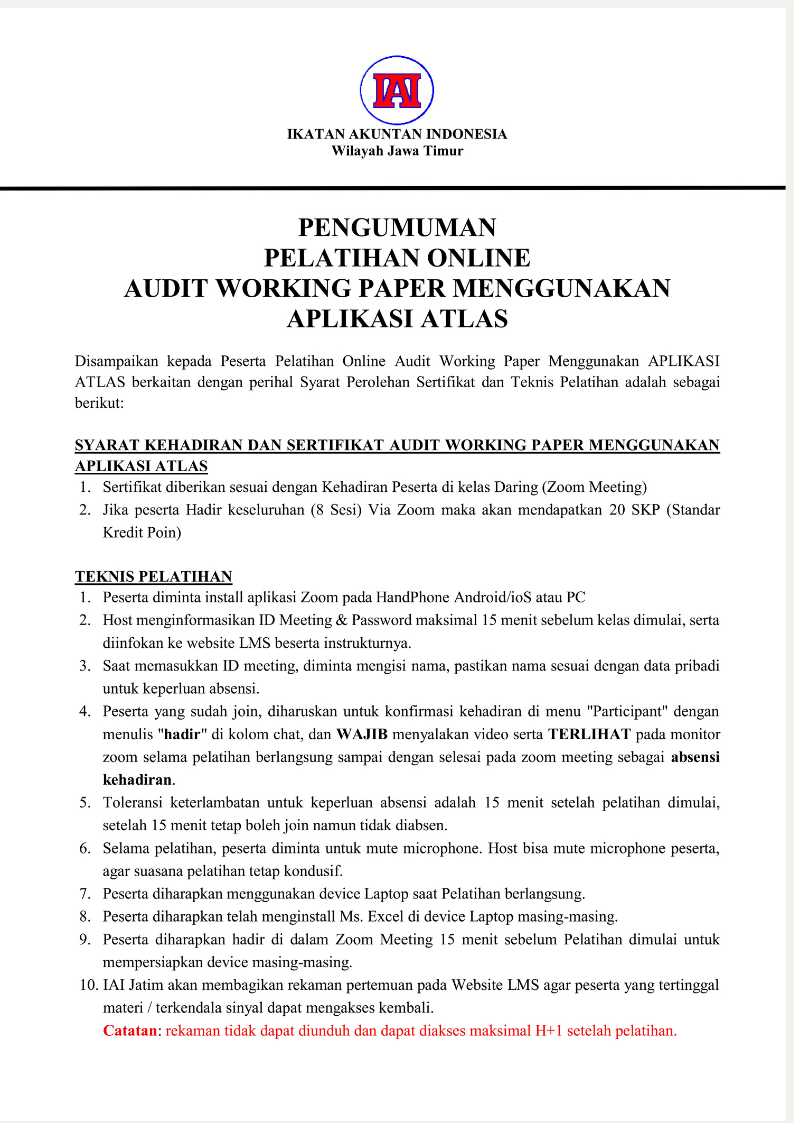 IAI

IKATAN AKUNTAN INDONESIA
Wilayah Jawa Timur

PENGUMUMAN
PELATIHAN ONLINE
AUDIT WORKING PAPER MENGGUNAKAN
APLIKASI ATLAS

Disampaikan kepada Peserta Pelatihan Online Audit Working Paper Menggunakan APLIKASI ATLAS berkaitan dengan perihal Syarat Perolehan Sertifikat dan Teknis Pelatihan adalah sebagai berikut:

SYARAT KEHADIRAN DAN SERTIFIKAT AUDIT WORKING PAPER MENGGUNAKAN APLIKASI ATLAS
1. Sertifikat diberikan sesuai dengan Kehadiran Peserta di kelas Daring (Zoom Meeting)
2. Jika peserta Hadir keseluruhan (8 Sesi) Via Zoom maka akan mendapatkan 20 SKP (Standar Kredit Poin)

TEKNIS PELATIHAN
1. Peserta diminta install aplikasi Zoom pada HandPhone Android/ioS atau PC
2. Host menginformasikan ID Meeting & Password maksimal 15 menit sebelum kelas dimulai, serta diinfokan ke website LMS beserta instrukturnya.
3. Saat memasukkan ID meeting, diminta mengisi nama, pastikan nama sesuai dengan data pribadi untuk keperluan absensi.
4. Peserta yang sudah join, diharuskan untuk konfirmasi kehadiran di menu "Participant" dengan menulis "hadir" di kolom chat, dan WAJIB menyalakan video serta TERLIHAT pada monitor zoom selama pelatihan berlangsung sampai dengan selesai pada zoom meeting sebagai absensi kehadiran.
5. Toleransi keterlambatan untuk keperluan absensi adalah 15 menit setelah pelatihan dimulai, setelah 15 menit tetap boleh join namun tidak diabsen.
6. Selama pelatihan, peserta diminta untuk mute microphone. Host bisa mute microphone peserta, agar suasana pelatihan tetap kondusif.
7. Peserta diharapkan menggunakan device Laptop saat Pelatihan berlangsung.
8. Peserta diharapkan telah menginstall Ms. Excel di device Laptop masing-masing.
9. Peserta diharapkan hadir di dalam Zoom Meeting 15 menit sebelum Pelatihan dimulai untuk mempersiapkan device masing-masing.
10. IAI Jatim akan membagikan rekaman pertemuan pada Website LMS agar peserta yang tertinggal materi / terkendala sinyal dapat mengakses kembali.
Catatan: rekaman tidak dapat diunduh dan dapat diakses maksimal H+1 setelah pelatihan.